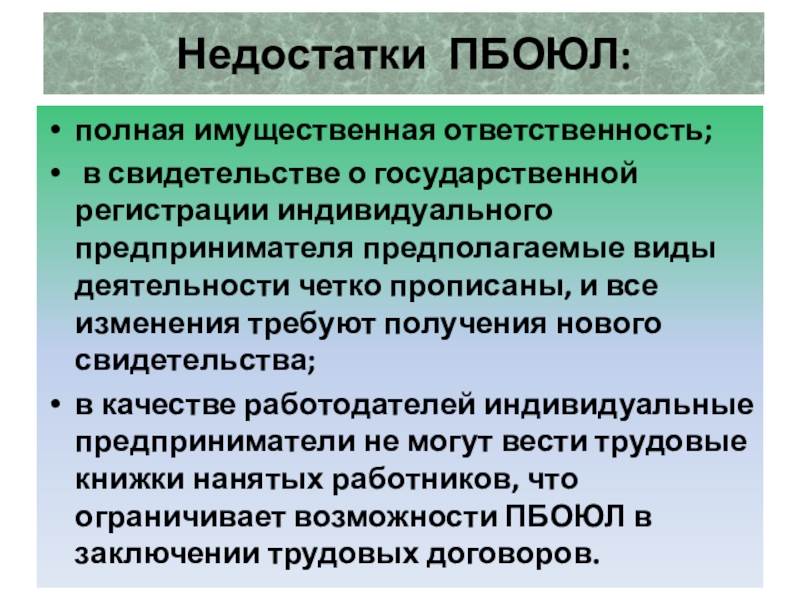 Недостатки ПБОЮЛ:

• полная имущественная ответственность;
• в свидетельстве о государственной регистрации индивидуального предпринимателя предполагаемые виды деятельности четко прописаны, и все изменения требуют получения нового свидетельства;
• в качестве работодателей индивидуальные предприниматели не могут вести трудовые книжки нанятых работников, что ограничивает возможности ПБОЮЛ в заключении трудовых договоров.